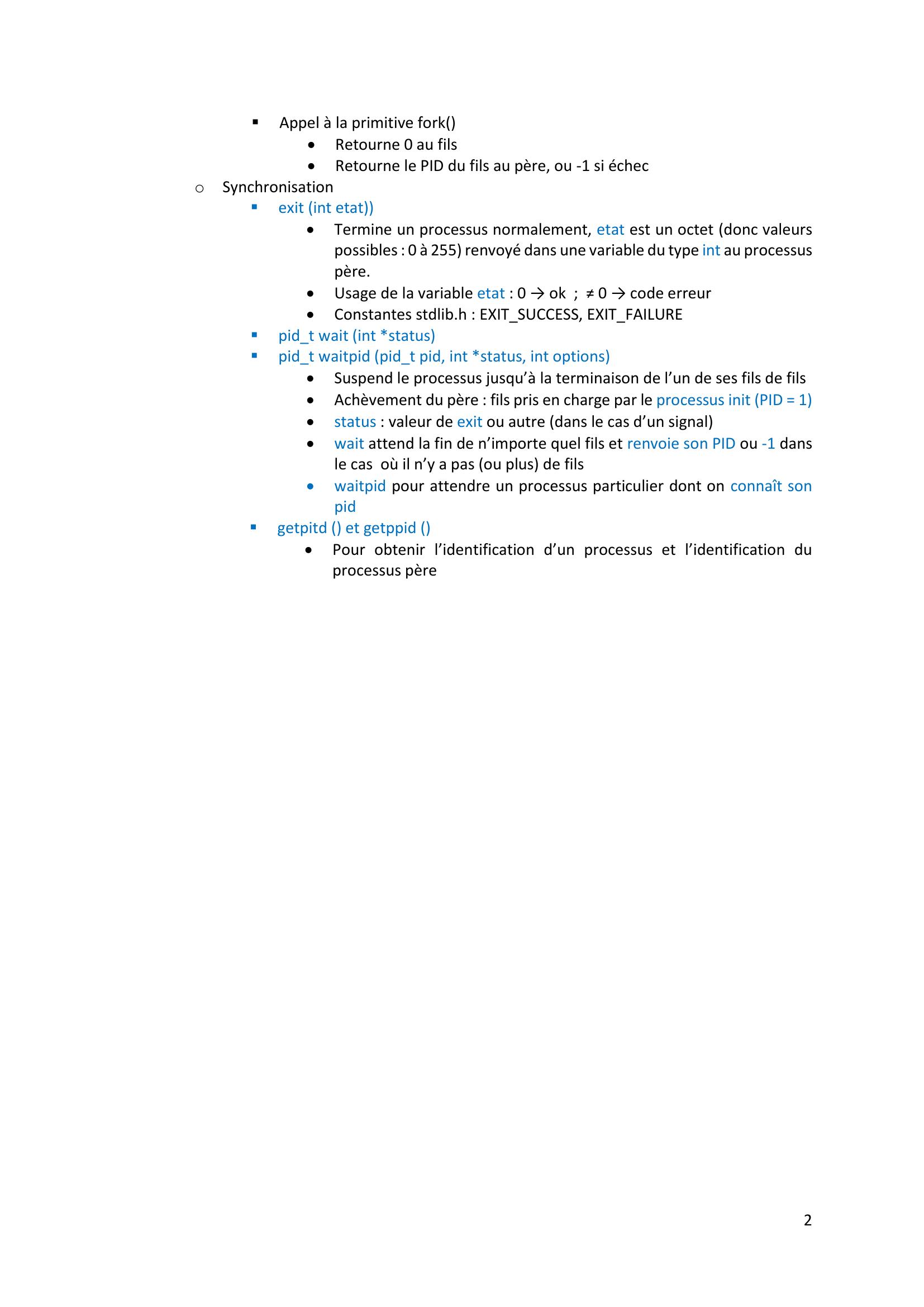 ▪ Appel à la primitive fork()
• Retourne 0 au fils
• Retourne le PID du fils au père, ou -1 si échec

○ Synchronisation
▪ exit (int etat))
• Termine un processus normalement, etat est un octet (donc valeurs possibles : 0 à 255) renvoyé dans une variable du type int au processus père.
• Usage de la variable etat : 0 → ok ; ≠ 0 → code erreur
• Constantes stdlib.h : EXIT_SUCCESS, EXIT_FAILURE
▪ pid_t wait (int *status)
▪ pid_t waitpid (pid_t pid, int *status, int options)
• Suspend le processus jusqu'à la terminaison de l'un de ses fils de fils
• Achèvement du père : fils pris en charge par le processus init (PID = 1)
• status : valeur de exit ou autre (dans le cas d'un signal)
• wait attend la fin de n'importe quel fils et renvoie son PID ou -1 dans le cas où il n'y a pas (ou plus) de fils
• waitpid pour attendre un processus particulier dont on connaît son pid
▪ getpitd () et getppid ()
• Pour obtenir l'identification d'un processus et l'identification du processus père

2